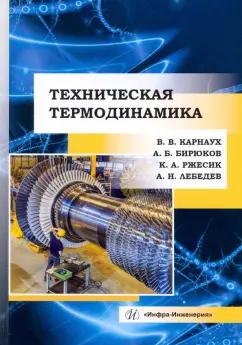 ТЕХНИЧЕСКАЯ ТЕРМОДИНАМИКА

В. В. КАРНАУХ
А. Б. БИРЮКОВ
К. А. РЖЕСИК
А. Н. ЛЕБЕДЕВ

И «Инфра-Инженерия»